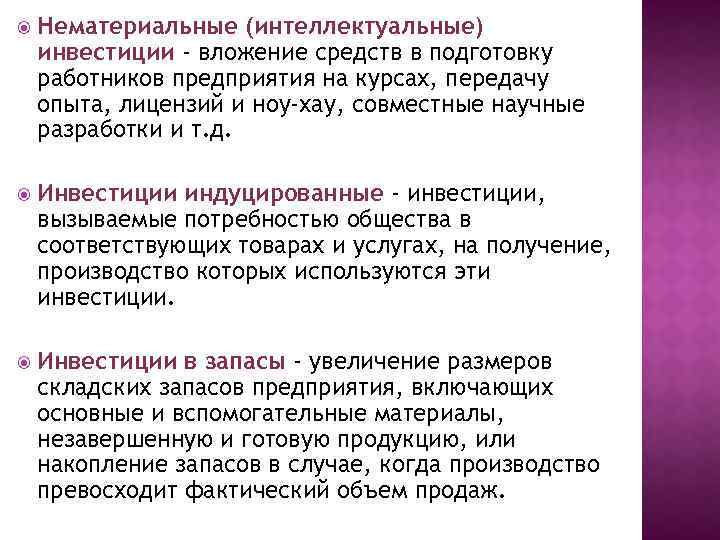 Нематериальные (интеллектуальные) инвестиции - вложение средств в подготовку работников предприятия на курсах, передачу опыта, лицензий и ноу-хау, совместные научные разработки и т.д.

Инвестиции индуцированные - инвестиции, вызываемые потребностью общества в соответствующих товарах и услугах, на получение, производство которых используются эти инвестиции.

Инвестиции в запасы - увеличение размеров складских запасов предприятия, включающих основные и вспомогательные материалы, незавершенную и готовую продукцию, или накопление запасов в случае, когда производство превосходит фактический объем продаж.